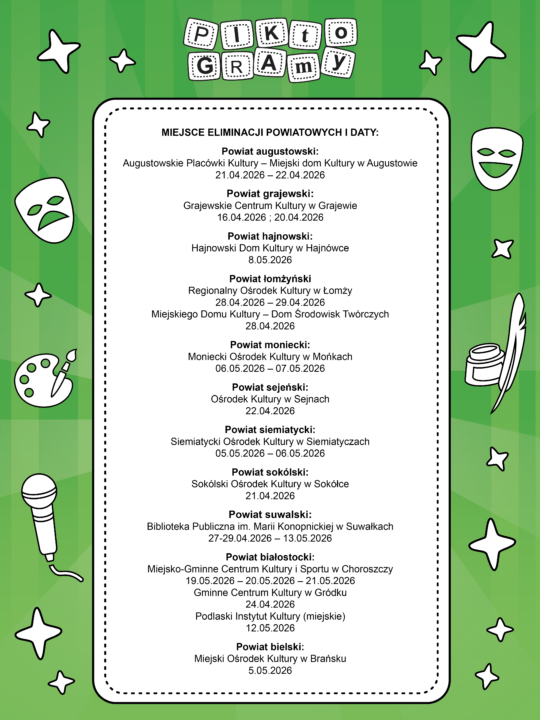 PIKto GRAmy

MIEJSCE ELIMINACJI POWIATOWYCH I DATY:

Powiat augustowski:
Augustowskie Placówki Kultury – Miejski dom Kultury w Augustowie
21.04.2026 – 22.04.2026

Powiat grajewski:
Grajewskie Centrum Kultury w Grajewie
16.04.2026 ; 20.04.2026

Powiat hajnowski:
Hajnowski Dom Kultury w Hajnówce
8.05.2026

Powiat łomżyński
Regionalny Ośrodek Kultury w Łomży
28.04.2026 – 29.04.2026
Miejskiego Domu Kultury – Dom Środowisk Twórczych
28.04.2026

Powiat moniecki:
Moniecki Ośrodek Kultury w Mońkach
06.05.2026 – 07.05.2026

Powiat sejeński:
Ośrodek Kultury w Sejnach
22.04.2026

Powiat siemiatycki:
Siemiatycki Ośrodek Kultury w Siemiatyczach
05.05.2026 – 06.05.2026

Powiat sokólski:
Sokólski Ośrodek Kultury w Sokółce
21.04.2026

Powiat suwalski:
Biblioteka Publiczna im. Marii Konopnickiej w Suwałkach
27-29.04.2026 – 13.05.2026

Powiat białostocki:
Miejsko-Gminne Centrum Kultury i Sportu w Choroszczy
19.05.2026 – 20.05.2026 – 21.05.2026
Gminne Centrum Kultury w Gródku
24.04.2026
Podlaski Instytut Kultury (miejskie)
12.05.2026

Powiat bielski:
Miejski Ośrodek Kultury w Brańsku
5.05.2026